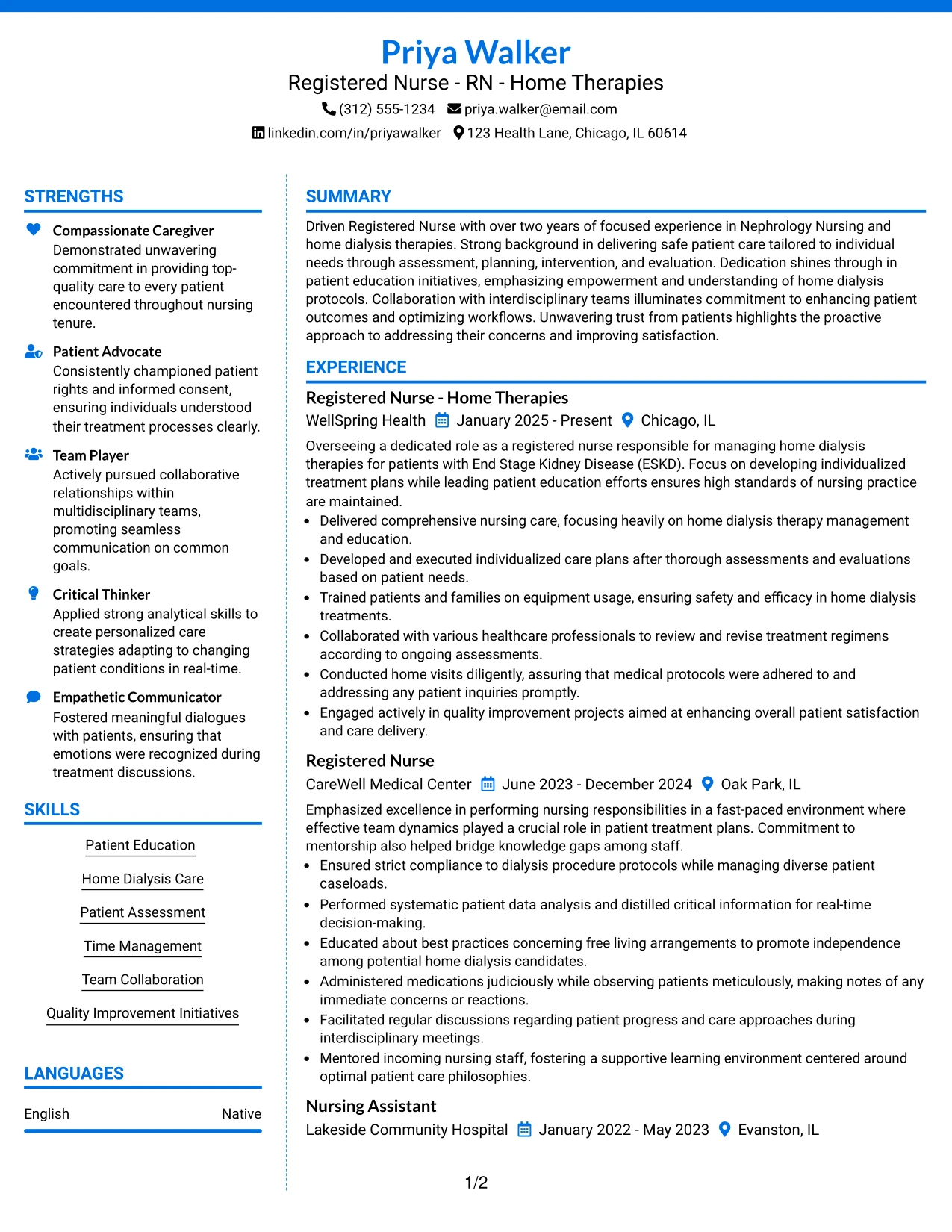 Priya Walker
Registered Nurse - RN - Home Therapies
(312) 555-1234 priya.walker@email.com
linkedin.com/in/priyawalker 123 Health Lane, Chicago, IL 60614

STRENGTHS

Compassionate Caregiver
Demonstrated unwavering commitment in providing top-quality care to every patient encountered throughout nursing tenure.

Patient Advocate
Consistently championed patient rights and informed consent, ensuring individuals understood their treatment processes clearly.

Team Player
Actively pursued collaborative relationships within multidisciplinary teams, promoting seamless communication on common goals.

Critical Thinker
Applied strong analytical skills to create personalized care strategies adapting to changing patient conditions in real-time.

Empathetic Communicator
Fostered meaningful dialogues with patients, ensuring that emotions were recognized during treatment discussions.

SKILLS

Patient Education

Home Dialysis Care

Patient Assessment

Time Management

Team Collaboration

Quality Improvement Initiatives

LANGUAGES

English Native

SUMMARY

Driven Registered Nurse with over two years of focused experience in Nephrology Nursing and home dialysis therapies. Strong background in delivering safe patient care tailored to individual needs through assessment, planning, intervention, and evaluation. Dedication shines through in patient education initiatives, emphasizing empowerment and understanding of home dialysis protocols. Collaboration with interdisciplinary teams illuminates commitment to enhancing patient outcomes and optimizing workflows. Unwavering trust from patients highlights the proactive approach to addressing their concerns and improving satisfaction.

EXPERIENCE

Registered Nurse - Home Therapies
WellSpring Health January 2025 - Present Chicago, IL

Overseeing a dedicated role as a registered nurse responsible for managing home dialysis therapies for patients with End Stage Kidney Disease (ESKD). Focus on developing individualized treatment plans while leading patient education efforts ensures high standards of nursing practice are maintained.

• Delivered comprehensive nursing care, focusing heavily on home dialysis therapy management and education.
• Developed and executed individualized care plans after thorough assessments and evaluations based on patient needs.
• Trained patients and families on equipment usage, ensuring safety and efficacy in home dialysis treatments.
• Collaborated with various healthcare professionals to review and revise treatment regimens according to ongoing assessments.
• Conducted home visits diligently, assuring that medical protocols were adhered to and addressing any patient inquiries promptly.
• Engaged actively in quality improvement projects aimed at enhancing overall patient satisfaction and care delivery.

Registered Nurse
CareWell Medical Center June 2023 - December 2024 Oak Park, IL

Emphasized excellence in performing nursing responsibilities in a fast-paced environment where effective team dynamics played a crucial role in patient treatment plans. Commitment to mentorship also helped bridge knowledge gaps among staff.

• Ensured strict compliance to dialysis procedure protocols while managing diverse patient caseloads.
• Performed systematic patient data analysis and distilled critical information for real-time decision-making.
• Educated about best practices concerning free living arrangements to promote independence among potential home dialysis candidates.
• Administered medications judiciously while observing patients meticulously, making notes of any immediate concerns or reactions.
• Facilitated regular discussions regarding patient progress and care approaches during interdisciplinary meetings.
• Mentored incoming nursing staff, fostering a supportive learning environment centered around optimal patient care philosophies.

Nursing Assistant
Lakeside Community Hospital January 2022 - May 2023 Evanston, IL

1/2